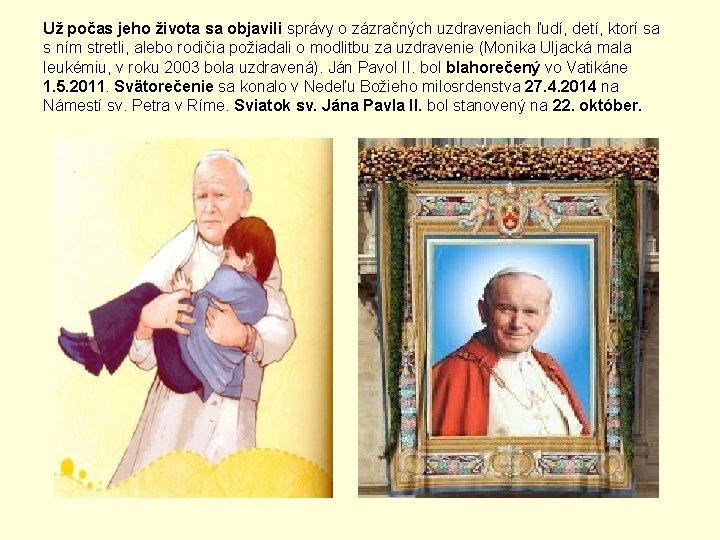 Už počas jeho života sa objavili správy o zázračných uzdraveniach ľudí, detí, ktorí sa s ním stretli, alebo rodičia požiadali o modlitbu za uzdravenie (Monika Uljacká mala leukémiu, v roku 2003 bola uzdravená). Ján Pavol II. bol blahorečený vo Vatikáne 1.5.2011. Svätorečenie sa konalo v Nedeľu Božieho milosrdenstva 27.4.2014 na Námestí sv. Petra v Ríme. Sviatok sv. Jána Pavla II. bol stanovený na 22. október.